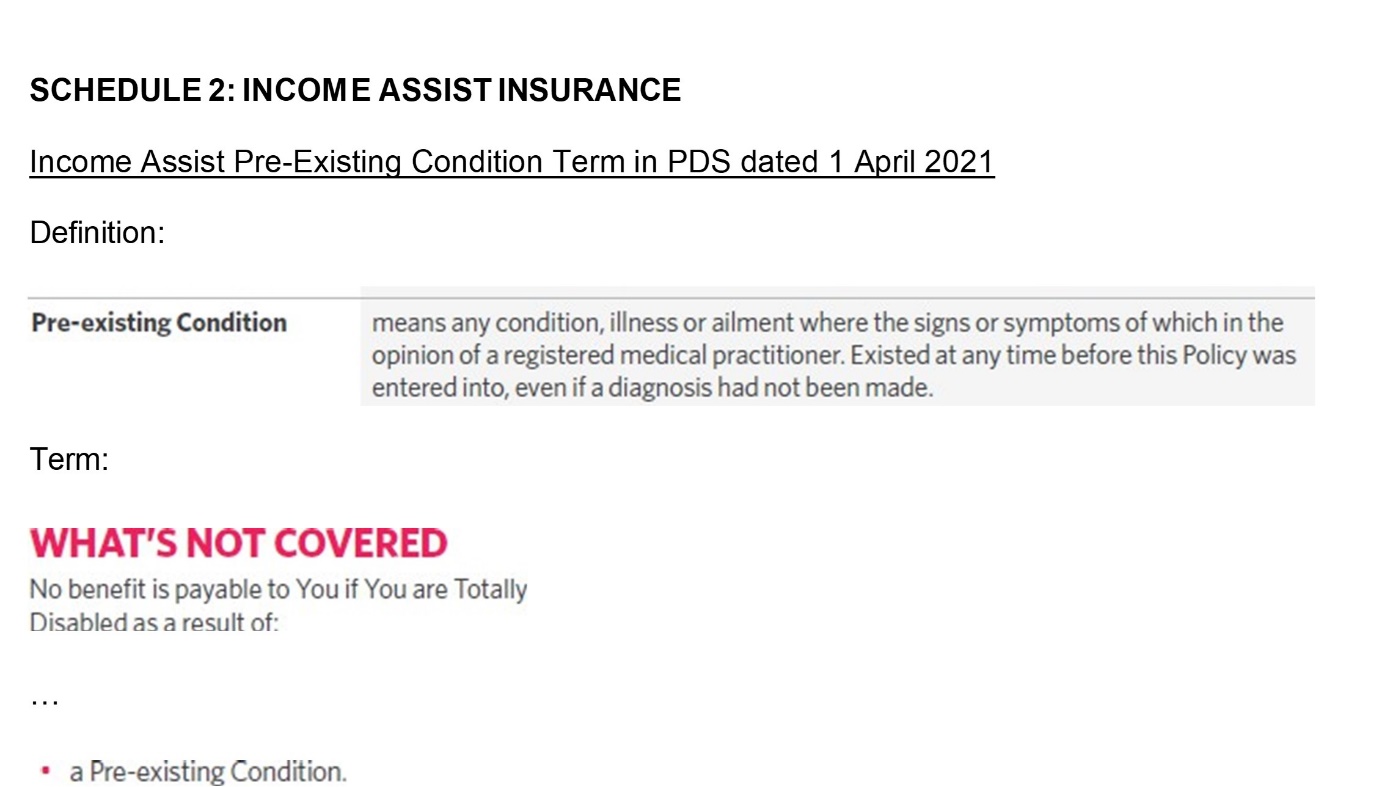 SCHEDULE 2: INCOME ASSIST INSURANCE

Income Assist Pre-Existing Condition Term in PDS dated 1 April 2021

Definition:

Pre-existing Condition

means any condition, illness or ailment where the signs or symptoms of which in the opinion of a registered medical practitioner. Existed at any time before this Policy was entered into, even if a diagnosis had not been made.

Term:

WHAT'S NOT COVERED

No benefit is payable to You if You are Totally Disabled as a result of:

…

• a Pre-existing Condition.